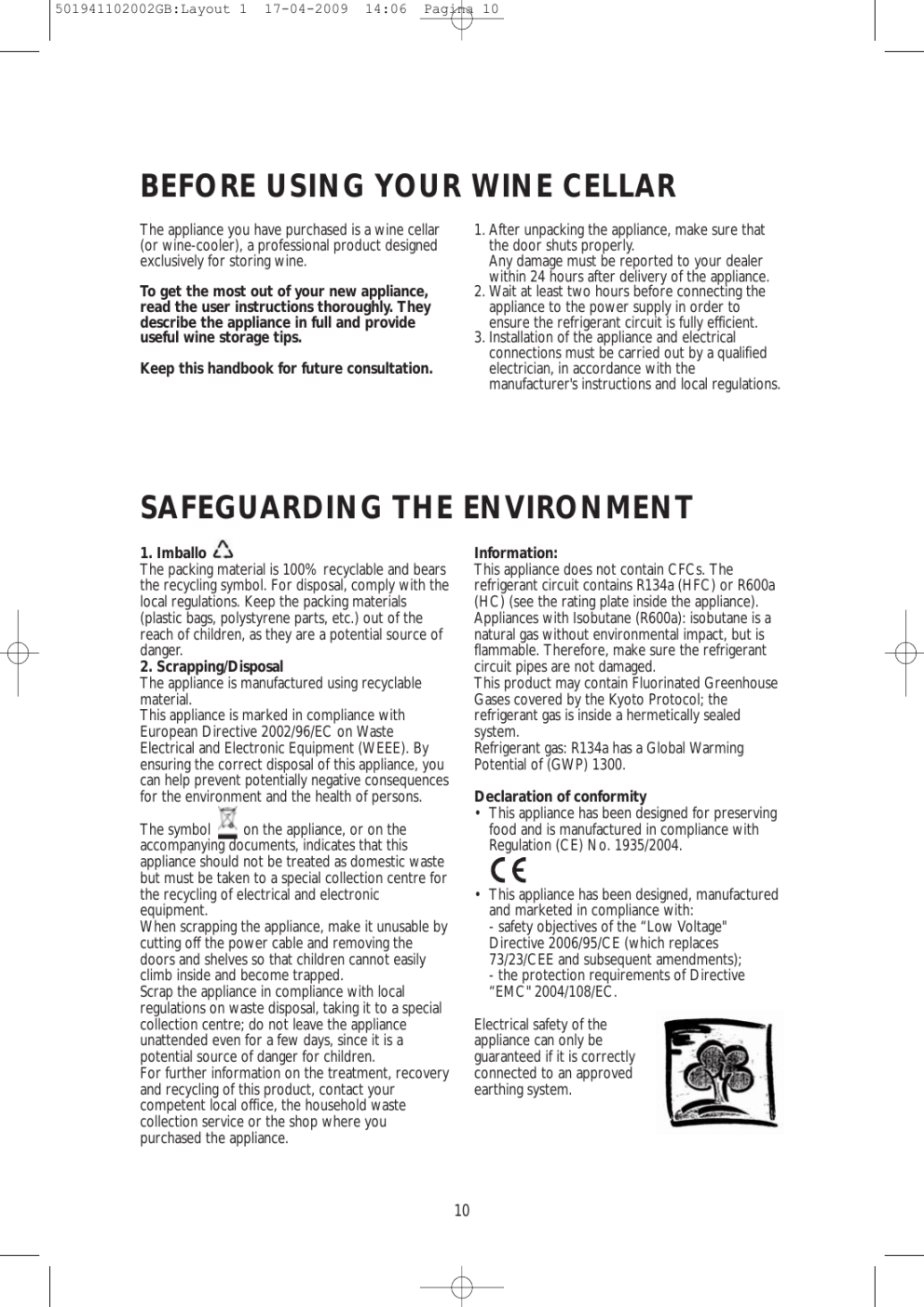 501941102002GB:Layout 1 17-04-2009 14:06 Pagina 10

BEFORE USING YOUR WINE CELLAR

The appliance you have purchased is a wine cellar (or wine-cooler), a professional product designed exclusively for storing wine.

To get the most out of your new appliance, read the user instructions thoroughly. They describe the appliance in full and provide useful wine storage tips.

Keep this handbook for future consultation.

1. After unpacking the appliance, make sure that the door shuts properly.
Any damage must be reported to your dealer within 24 hours after delivery of the appliance.
2. Wait at least two hours before connecting the appliance to the power supply in order to ensure the refrigerant circuit is fully efficient.
3. Installation of the appliance and electrical connections must be carried out by a qualified electrician, in accordance with the manufacturer's instructions and local regulations.

SAFEGUARDING THE ENVIRONMENT

1. Imballo
The packing material is 100% recyclable and bears the recycling symbol. For disposal, comply with the local regulations. Keep the packing materials (plastic bags, polystyrene parts, etc.) out of the reach of children, as they are a potential source of danger.
2. Scrapping/Disposal
The appliance is manufactured using recyclable material.
This appliance is marked in compliance with European Directive 2002/96/EC on Waste Electrical and Electronic Equipment (WEEE). By ensuring the correct disposal of this appliance, you can help prevent potentially negative consequences for the environment and the health of persons.
The symbol on the appliance, or on the accompanying documents, indicates that this appliance should not be treated as domestic waste but must be taken to a special collection centre for the recycling of electrical and electronic equipment.
When scrapping the appliance, make it unusable by cutting off the power cable and removing the doors and shelves so that children cannot easily climb inside and become trapped.
Scrap the appliance in compliance with local regulations on waste disposal, taking it to a special collection centre; do not leave the appliance unattended even for a few days, since it is a potential source of danger for children.
For further information on the treatment, recovery and recycling of this product, contact your competent local office, the household waste collection service or the shop where you purchased the appliance.

Information:
This appliance does not contain CFCs. The refrigerant circuit contains R134a (HFC) or R600a (HC) (see the rating plate inside the appliance).
Appliances with Isobutane (R600a): isobutane is a natural gas without environmental impact, but is flammable. Therefore, make sure the refrigerant circuit pipes are not damaged.
This product may contain Fluorinated Greenhouse Gases covered by the Kyoto Protocol; the refrigerant gas is inside a hermetically sealed system.
Refrigerant gas: R134a has a Global Warming Potential of (GWP) 1300.

Declaration of conformity
• This appliance has been designed for preserving food and is manufactured in compliance with Regulation (CE) No. 1935/2004.
CE
• This appliance has been designed, manufactured and marketed in compliance with:
- safety objectives of the “Low Voltage" Directive 2006/95/CE (which replaces 73/23/CEE and subsequent amendments);
- the protection requirements of Directive “EMC" 2004/108/EC.

Electrical safety of the appliance can only be guaranteed if it is correctly connected to an approved earthing system.

10